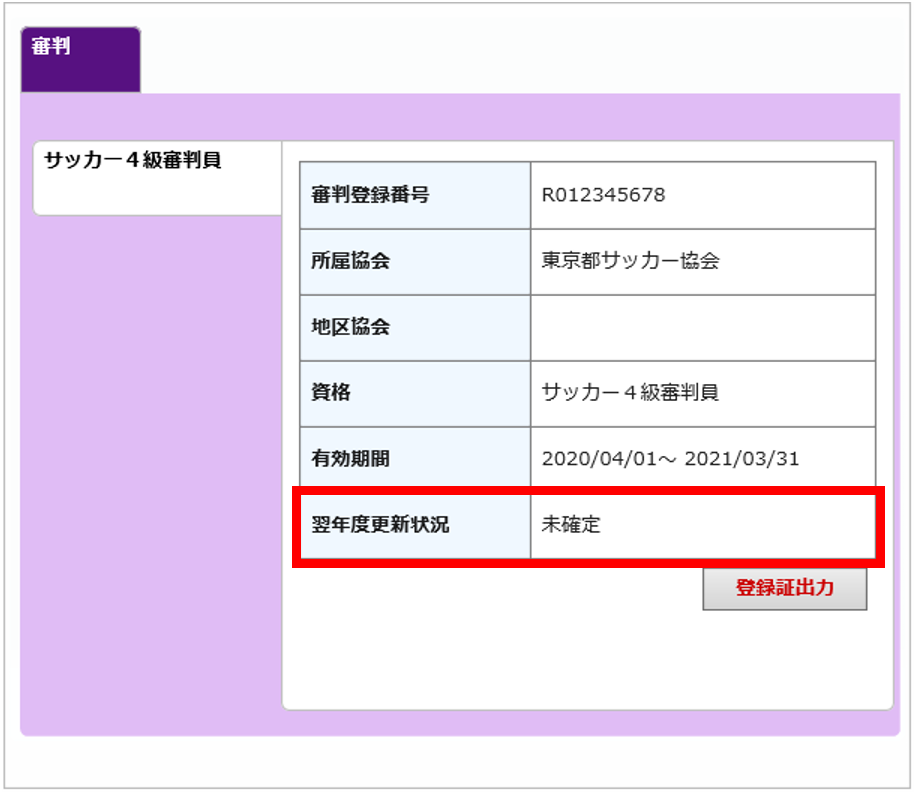 審判

サッカー４級審判員

| 審判登録番号 | R012345678 |
|---|---|
| 所属協会 | 東京都サッカー協会 |
| 地区協会 | |
| 資格 | サッカー４級審判員 |
| 有効期間 | 2020/04/01～ 2021/03/31 |
| 翌年度更新状況 | 未確定 |

登録証出力